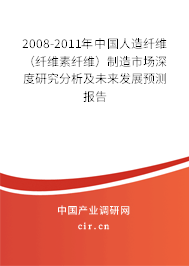 2008-2011年中国人造纤维（纤维素纤维）制造市场深度研究分析及未来发展预测报告

中国产业调研网
cir.cn